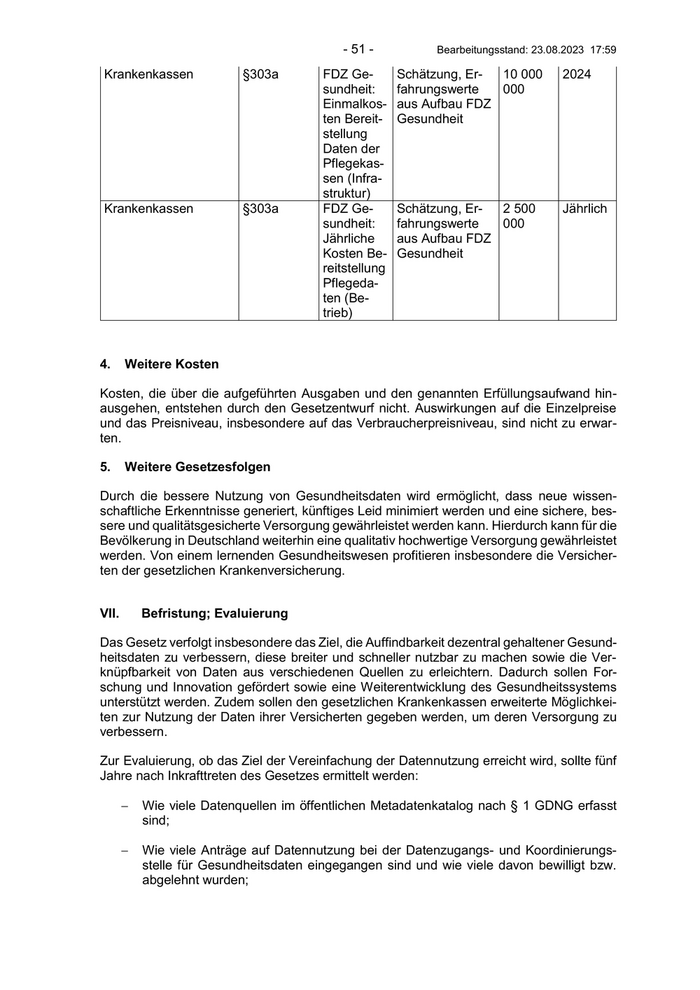 - 51 - Bearbeitungsstand: 23.08.2023 17:59

| Krankenkassen | §303a | FDZ Gesundheit: Einmalkosten Bereitstellung Daten der Pflegekassen (Infrastruktur) | Schätzung, Erfahrungswerte aus Aufbau FDZ Gesundheit | 10 000 000 | 2024 |
|---|---|---|---|---|---|
| Krankenkassen | §303a | FDZ Gesundheit: Jährliche Kosten Bereitstellung Pflegedaten (Betrieb) | Schätzung, Erfahrungswerte aus Aufbau FDZ Gesundheit | 2 500 000 | Jährlich |

4. Weitere Kosten

Kosten, die über die aufgeführten Ausgaben und den genannten Erfüllungsaufwand hinausgehen, entstehen durch den Gesetzentwurf nicht. Auswirkungen auf die Einzelpreise und das Preisniveau, insbesondere auf das Verbraucherpreisniveau, sind nicht zu erwarten.

5. Weitere Gesetzesfolgen

Durch die bessere Nutzung von Gesundheitsdaten wird ermöglicht, dass neue wissenschaftliche Erkenntnisse generiert, künftiges Leid minimiert werden und eine sichere, bessere und qualitätsgesicherte Versorgung gewährleistet werden kann. Hierdurch kann für die Bevölkerung in Deutschland weiterhin eine qualitativ hochwertige Versorgung gewährleistet werden. Von einem lernenden Gesundheitswesen profitieren insbesondere die Versicherten der gesetzlichen Krankenversicherung.

VII. Befristung; Evaluierung

Das Gesetz verfolgt insbesondere das Ziel, die Auffindbarkeit dezentral gehaltener Gesundheitsdaten zu verbessern, diese breiter und schneller nutzbar zu machen sowie die Verknüpfbarkeit von Daten aus verschiedenen Quellen zu erleichtern. Dadurch sollen Forschung und Innovation gefördert sowie eine Weiterentwicklung des Gesundheitssystems unterstützt werden. Zudem sollen den gesetzlichen Krankenkassen erweiterte Möglichkeiten zur Nutzung der Daten ihrer Versicherten gegeben werden, um deren Versorgung zu verbessern.

Zur Evaluierung, ob das Ziel der Vereinfachung der Datennutzung erreicht wird, sollte fünf Jahre nach Inkrafttreten des Gesetzes ermittelt werden:

– Wie viele Datenquellen im öffentlichen Metadatenkatalog nach § 1 GDNG erfasst sind;

– Wie viele Anträge auf Datennutzung bei der Datenzugangs- und Koordinierungsstelle für Gesundheitsdaten eingegangen sind und wie viele davon bewilligt bzw. abgelehnt wurden;